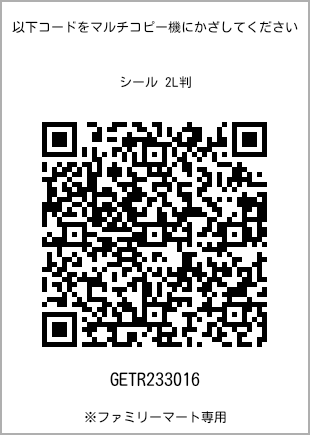 以下コードをマルチコピー機にかざしてください

シール 2L判

GETR233016

※ファミリーマート専用